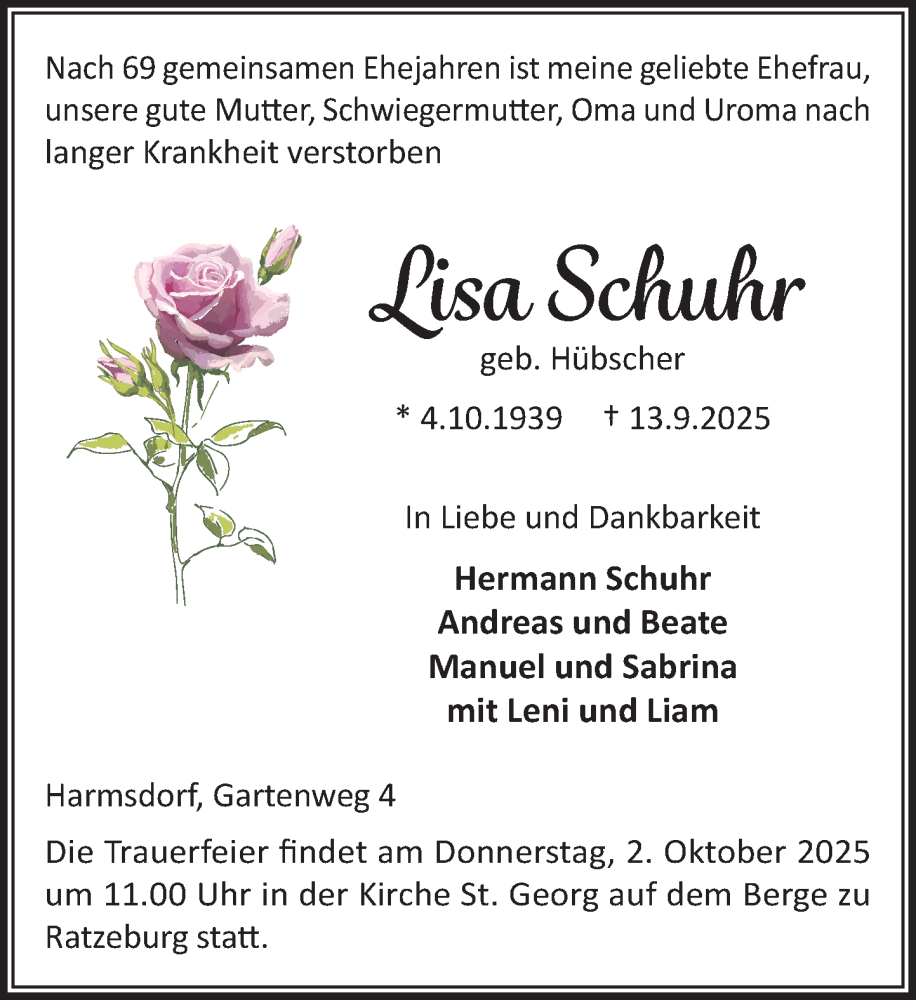 Nach 69 gemeinsamen Ehejahren ist meine geliebte Ehefrau, unsere gute Mutter, Schwiegermutter, Oma und Uroma nach langer Krankheit verstorben

Lisa Schuhr

geb. Hübscher

* 4.10.1939 † 13.9.2025

In Liebe und Dankbarkeit

Hermann Schuhr
Andreas und Beate
Manuel und Sabrina
mit Leni und Liam

Harmsdorf, Gartenweg 4

Die Trauerfeier findet am Donnerstag, 2. Oktober 2025 um 11.00 Uhr in der Kirche St. Georg auf dem Berge zu Ratzeburg statt.